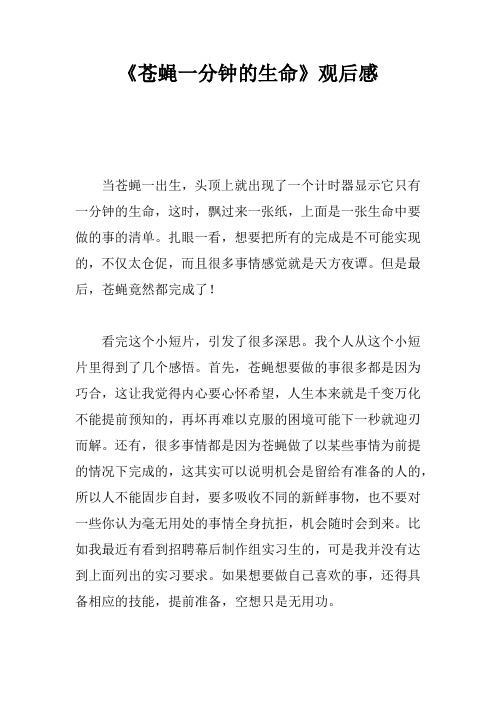 《苍蝇一分钟的生命》观后感

当苍蝇一出生，头顶上就出现了一个计时器显示它只有一分钟的生命，这时，飘过来一张纸，上面是一张生命中要做的事的清单。扎眼一看，想要把所有的完成是不可能实现的，不仅太仓促，而且很多事情感觉就是天方夜谭。但是最后，苍蝇竟然都完成了！

看完这个小短片，引发了很多深思。我个人从这个小短片里得到了几个感悟。首先，苍蝇想要做的事很多都是因为巧合，这让我觉得内心要心怀希望，人生本来就是千变万化不能提前预知的，再坏再难以克服的困境可能下一秒就迎刃而解。还有，很多事情都是因为苍蝇做了以某些事情为前提的情况下完成的，这其实可以说明机会是留给有准备的人的，所以人不能固步自封，要多吸收不同的新鲜事物，也不要对一些你认为毫无用处的事情全身抗拒，机会随时会到来。比如我最近有看到招聘幕后制作组实习生的，可是我并没有达到上面列出的实习要求。如果想要做自己喜欢的事，还得具备相应的技能，提前准备，空想只是无用功。